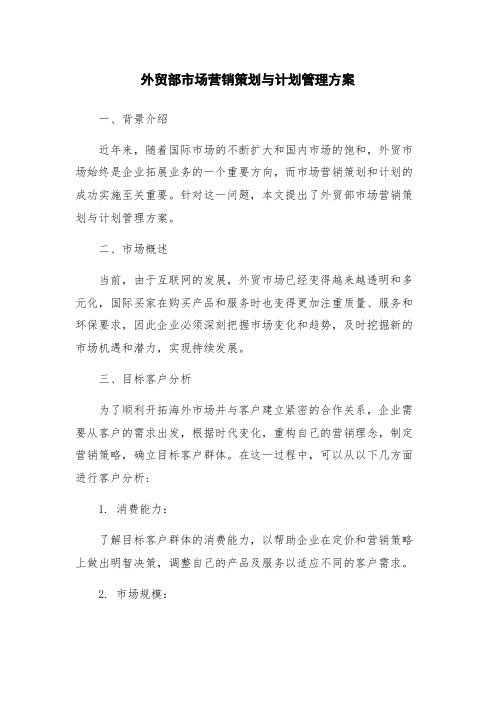 外贸部市场营销策划与计划管理方案

一、背景介绍

近年来，随着国际市场的不断扩大和国内市场的饱和，外贸市场始终是企业拓展业务的一个重要方向，而市场营销策划和计划的成功实施至关重要。针对这一问题，本文提出了外贸部市场营销策划与计划管理方案。

二、市场概述

当前，由于互联网的发展，外贸市场已经变得越来越透明和多元化，国际买家在购买产品和服务时也变得更加注重质量、服务和环保要求，因此企业必须深刻把握市场变化和趋势，及时挖掘新的市场机遇和潜力，实现持续发展。

三、目标客户分析

为了顺利开拓海外市场并与客户建立紧密的合作关系，企业需要从客户的需求出发，根据时代变化，重构自己的营销理念，制定营销策略，确立目标客户群体。在这一过程中，可以从以下几方面进行客户分析：

1. 消费能力：

了解目标客户群体的消费能力，以帮助企业在定价和营销策略上做出明智决策，调整自己的产品及服务以适应不同的客户需求。

2. 市场规模：